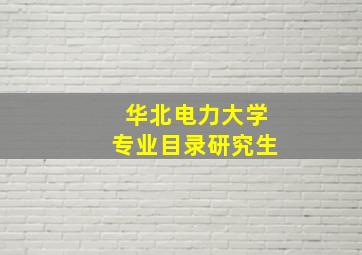 华北电力大学
专业目录研究生